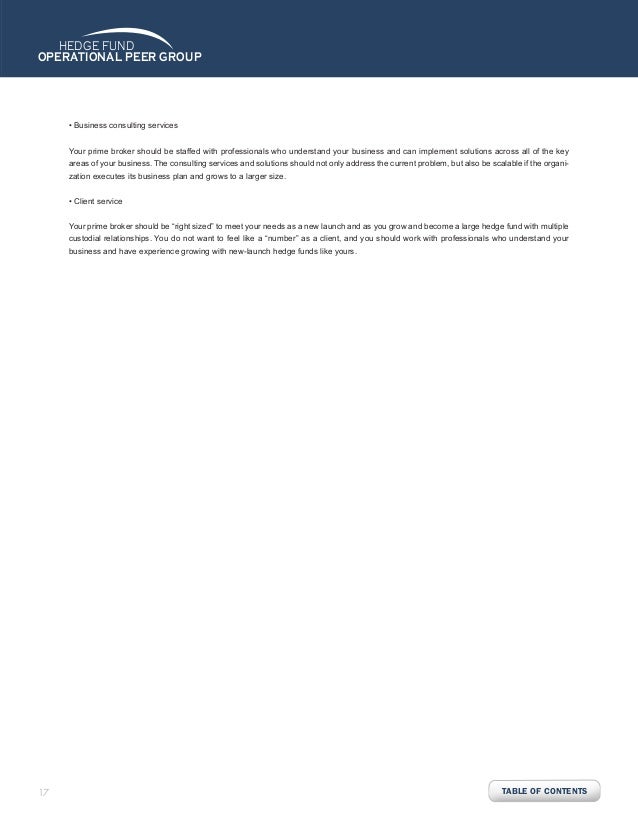 HEDGE FUND
OPERATIONAL PEER GROUP

• Business consulting services

Your prime broker should be staffed with professionals who understand your business and can implement solutions across all of the key areas of your business. The consulting services and solutions should not only address the current problem, but also be scalable if the organization executes its business plan and grows to a larger size.

• Client service

Your prime broker should be "right sized" to meet your needs as a new launch and as you grow and become a large hedge fund with multiple custodial relationships. You do not want to feel like a "number" as a client, and you should work with professionals who understand your business and have experience growing with new-launch hedge funds like yours.

17

TABLE OF CONTENTS